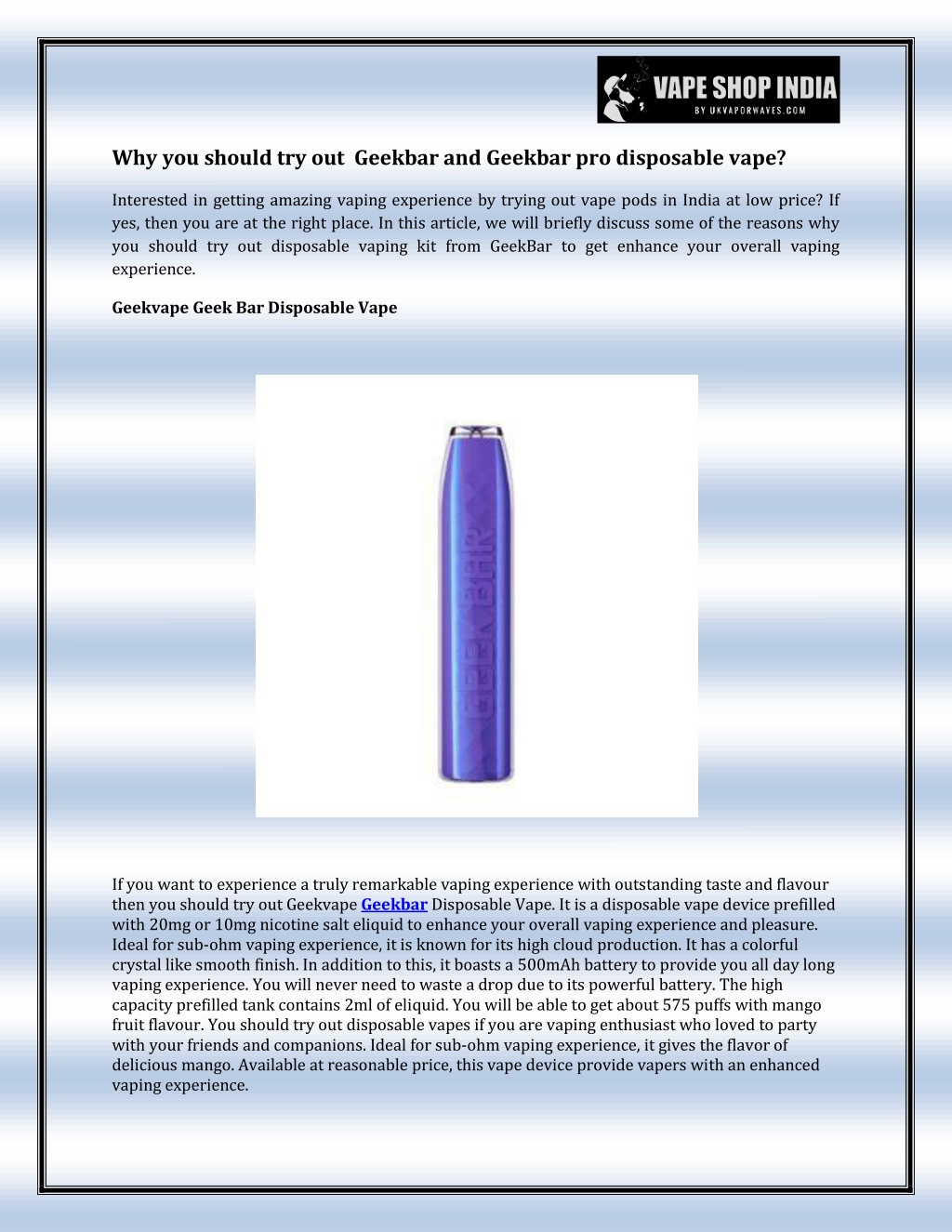 VAPE SHOP INDIA
BY UKVAPORWAVES.COM

Why you should try out Geekbar and Geekbar pro disposable vape?

Interested in getting amazing vaping experience by trying out vape pods in India at low price? If yes, then you are at the right place. In this article, we will briefly discuss some of the reasons why you should try out disposable vaping kit from GeekBar to get enhance your overall vaping experience.

Geekvape Geek Bar Disposable Vape

GEEK BAR

If you want to experience a truly remarkable vaping experience with outstanding taste and flavour then you should try out Geekvape Geekbar Disposable Vape. It is a disposable vape device prefilled with 20mg or 10mg nicotine salt eliquid to enhance your overall vaping experience and pleasure. Ideal for sub-ohm vaping experience, it is known for its high cloud production. It has a colorful crystal like smooth finish. In addition to this, it boasts a 500mAh battery to provide you all day long vaping experience. You will never need to waste a drop due to its powerful battery. The high capacity prefilled tank contains 2ml of eliquid. You will be able to get about 575 puffs with mango fruit flavour. You should try out disposable vapes if you are vaping enthusiast who loved to party with your friends and companions. Ideal for sub-ohm vaping experience, it gives the flavor of delicious mango. Available at reasonable price, this vape device provide vapers with an enhanced vaping experience.